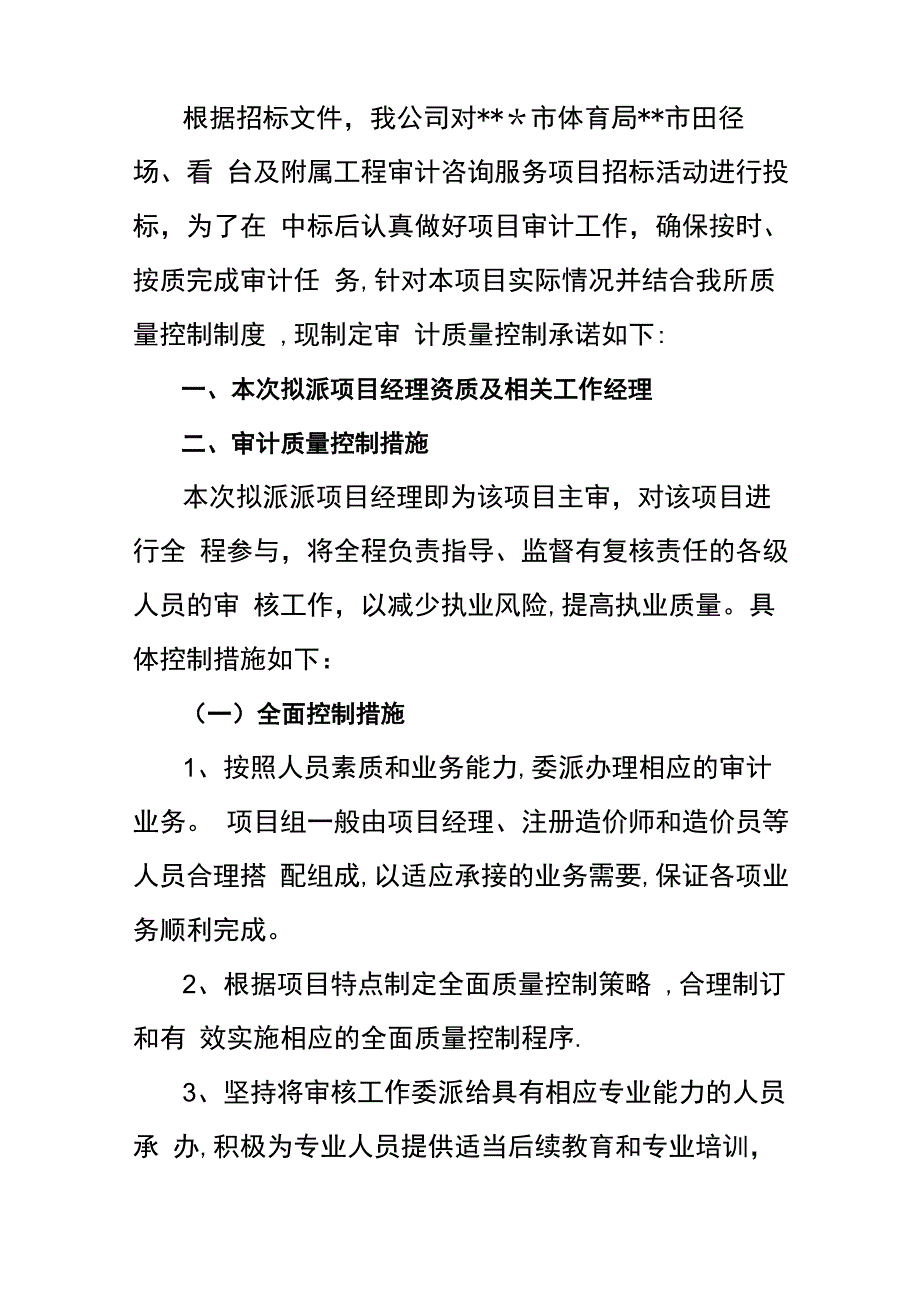 根据招标文件，我公司对**＊市体育局**市田径场、看 台及附属工程审计咨询服务项目招标活动进行投标，为了在 中标后认真做好项目审计工作，确保按时、按质完成审计任 务,针对本项目实际情况并结合我所质量控制制度 ,现制定审 计质量控制承诺如下:

一、本次拟派项目经理资质及相关工作经理

二、审计质量控制措施

本次拟派派项目经理即为该项目主审，对该项目进行全 程参与，将全程负责指导、监督有复核责任的各级人员的审 核工作，以减少执业风险,提高执业质量。具体控制措施如下：

（一）全面控制措施

1、按照人员素质和业务能力,委派办理相应的审计业务。 项目组一般由项目经理、注册造价师和造价员等人员合理搭 配组成,以适应承接的业务需要,保证各项业务顺利完成。

2、根据项目特点制定全面质量控制策略 ,合理制订和有 效实施相应的全面质量控制程序.

3、坚持将审核工作委派给具有相应专业能力的人员承 办,积极为专业人员提供适当后续教育和专业培训，